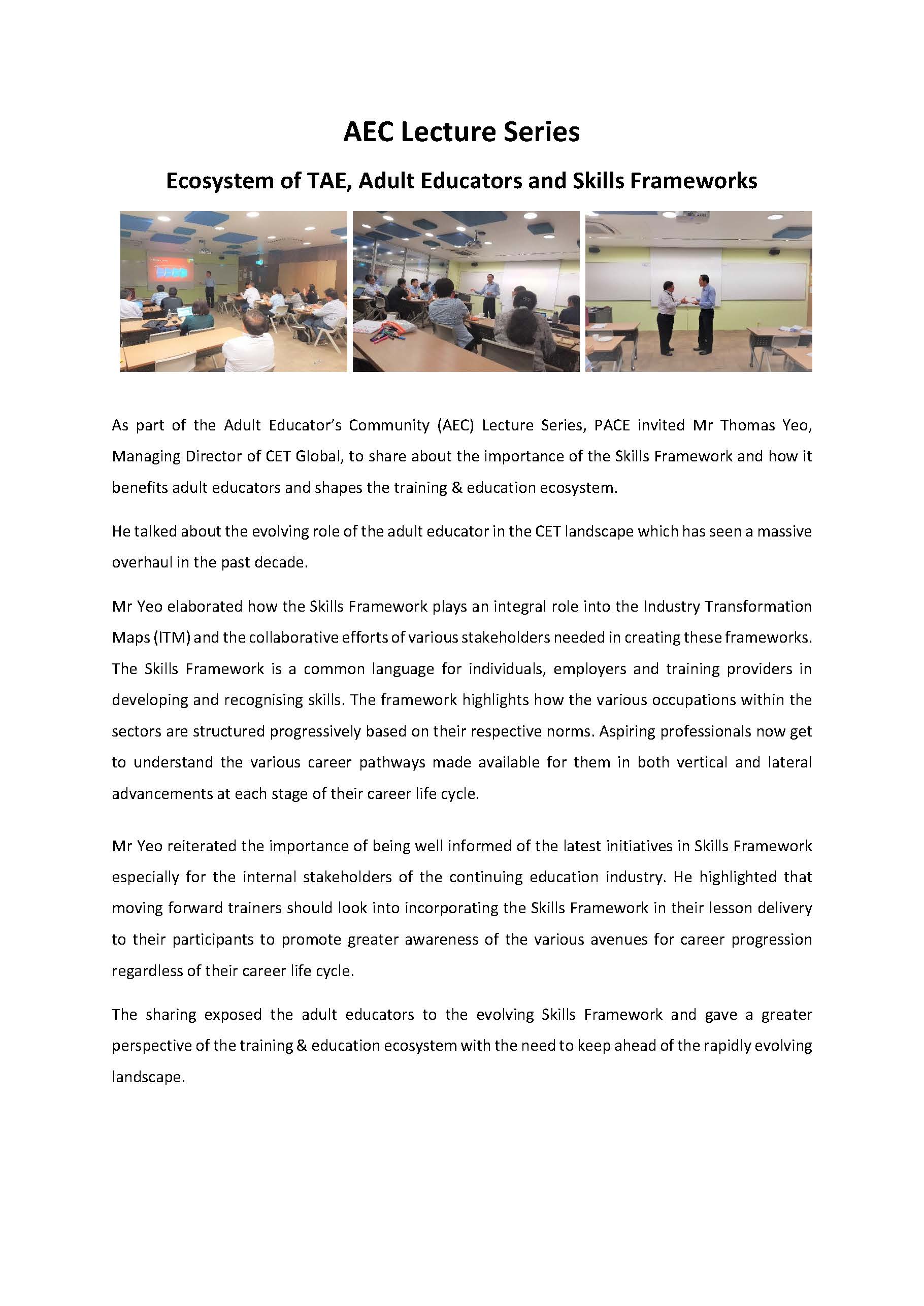 AEC Lecture Series

Ecosystem of TAE, Adult Educators and Skills Frameworks

As part of the Adult Educator's Community (AEC) Lecture Series, PACE invited Mr Thomas Yeo, Managing Director of CET Global, to share about the importance of the Skills Framework and how it benefits adult educators and shapes the training & education ecosystem.

He talked about the evolving role of the adult educator in the CET landscape which has seen a massive overhaul in the past decade.

Mr Yeo elaborated how the Skills Framework plays an integral role into the Industry Transformation Maps (ITM) and the collaborative efforts of various stakeholders needed in creating these frameworks. The Skills Framework is a common language for individuals, employers and training providers in developing and recognising skills. The framework highlights how the various occupations within the sectors are structured progressively based on their respective norms. Aspiring professionals now get to understand the various career pathways made available for them in both vertical and lateral advancements at each stage of their career life cycle.

Mr Yeo reiterated the importance of being well informed of the latest initiatives in Skills Framework especially for the internal stakeholders of the continuing education industry. He highlighted that moving forward trainers should look into incorporating the Skills Framework in their lesson delivery to their participants to promote greater awareness of the various avenues for career progression regardless of their career life cycle.

The sharing exposed the adult educators to the evolving Skills Framework and gave a greater perspective of the training & education ecosystem with the need to keep ahead of the rapidly evolving landscape.